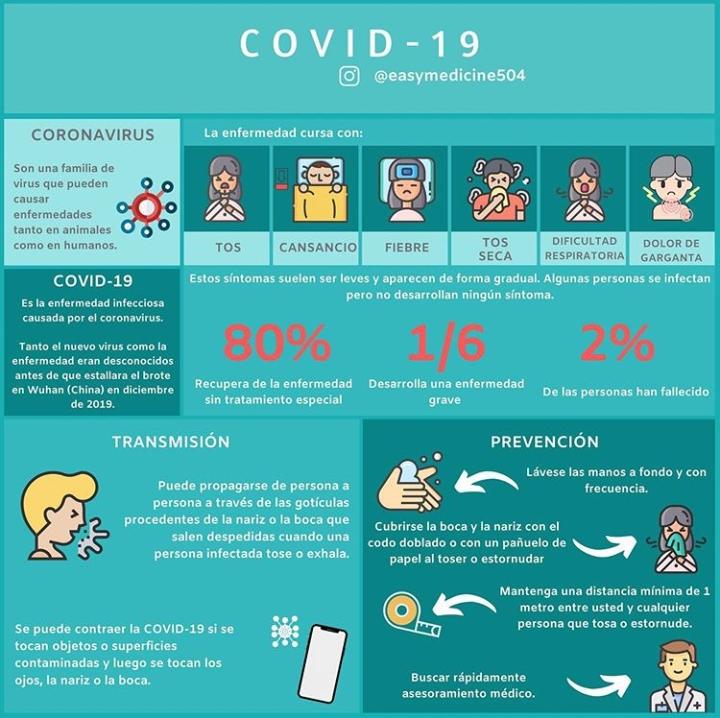 COVID-19

@easymedicine504

CORONAVIRUS

Son una familia de virus que pueden causar enfermedades tanto en animales como en humanos.

La enfermedad cursa con:

TOS

CANSANCIO

FIEBRE

TOS SECA

DIFICULTAD RESPIRATORIA

DOLOR DE GARGANTA

COVID-19

Es la enfermedad infecciosa causada por el coronavirus.

Tanto el nuevo virus como la enfermedad eran desconocidos antes de que estallara el brote en Wuhan (China) en diciembre de 2019.

Estos síntomas suelen ser leves y aparecen de forma gradual. Algunas personas se infectan pero no desarrollan ningún síntoma.

80%

Recupera de la enfermedad sin tratamiento especial

1/6

Desarrolla una enfermedad grave

2%

De las personas han fallecido

TRANSMISIÓN

Puede propagarse de persona a persona a través de las gotículas procedentes de la nariz o la boca que salen despedidas cuando una persona infectada tose o exhala.

Se puede contraer la COVID-19 si se tocan objetos o superficies contaminadas y luego se tocan los ojos, la nariz o la boca.

PREVENCIÓN

Lávese las manos a fondo y con frecuencia.

Cubrirse la boca y la nariz con el codo doblado o con un pañuelo de papel al toser o estornudar

Mantenga una distancia mínima de 1 metro entre usted y cualquier persona que tosa o estornude.

Buscar rápidamente asesoramiento médico.